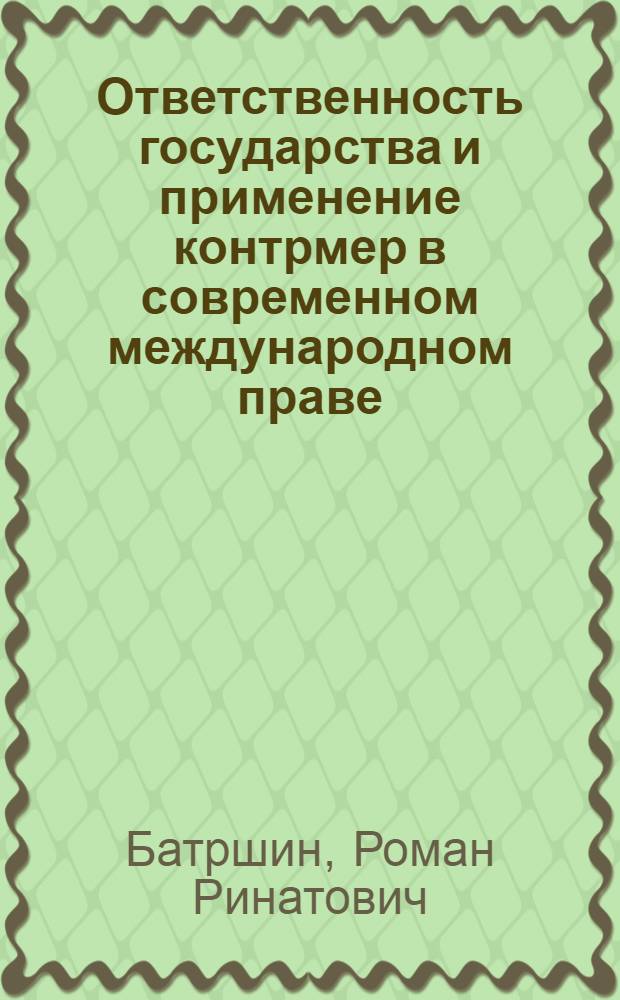 Ответственность государства и применение контрмер в современном международном праве

Батршин, Роман Ринатович